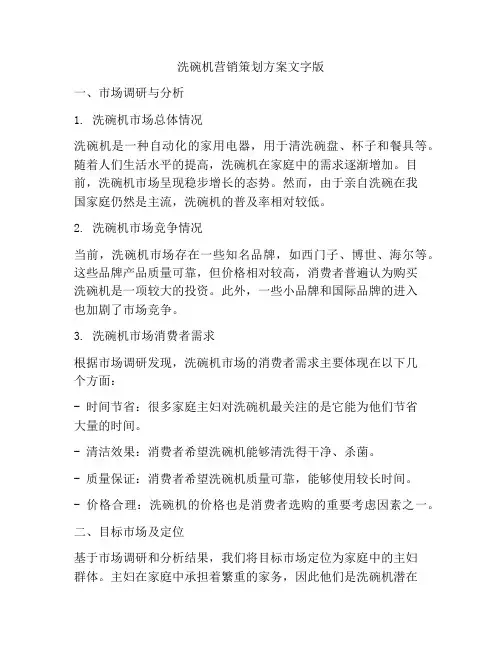 洗碗机营销策划方案文字版

一、市场调研与分析

1. 洗碗机市场总体情况

洗碗机是一种自动化的家用电器，用于清洗碗盘、杯子和餐具等。随着人们生活水平的提高，洗碗机在家庭中的需求逐渐增加。目前，洗碗机市场呈现稳步增长的态势。然而，由于亲自洗碗在我国家庭仍然是主流，洗碗机的普及率相对较低。

2. 洗碗机市场竞争情况

当前，洗碗机市场存在一些知名品牌，如西门子、博世、海尔等。这些品牌产品质量可靠，但价格相对较高，消费者普遍认为购买洗碗机是一项较大的投资。此外，一些小品牌和国际品牌的进入也加剧了市场竞争。

3. 洗碗机市场消费者需求

根据市场调研发现，洗碗机市场的消费者需求主要体现在以下几个方面：

- 时间节省：很多家庭主妇对洗碗机最关注的是它能为他们节省大量的时间。

- 清洁效果：消费者希望洗碗机能够清洗得干净、杀菌。

- 质量保证：消费者希望洗碗机质量可靠，能够使用较长时间。

- 价格合理：洗碗机的价格也是消费者选购的重要考虑因素之一。

二、目标市场及定位

基于市场调研和分析结果，我们将目标市场定位为家庭中的主妇群体。主妇在家庭中承担着繁重的家务，因此他们是洗碗机潜在